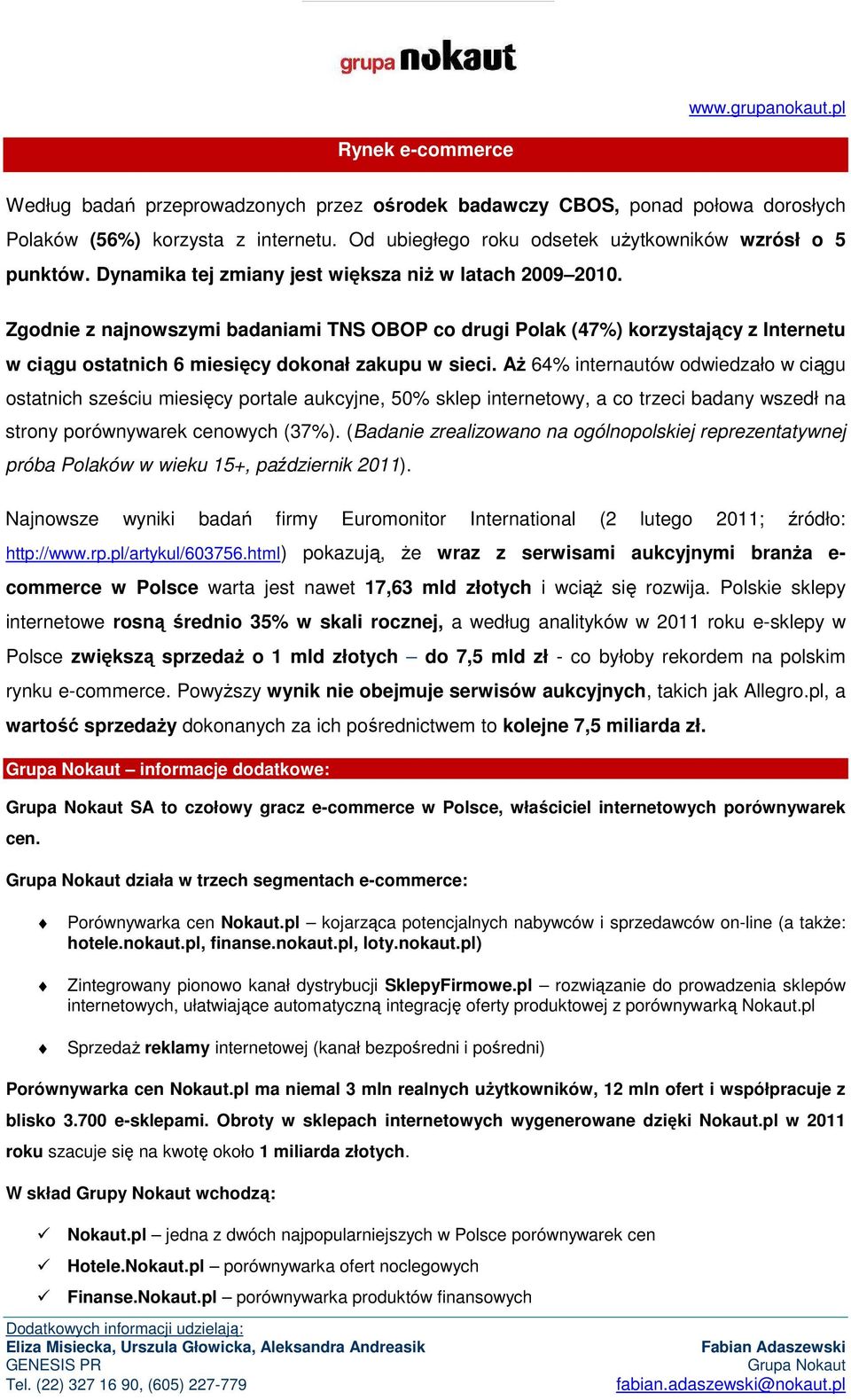 grupa nokaut

www.grupanokaut.pl

Rynek e-commerce

Według badań przeprowadzonych przez ośrodek badawczy CBOS, ponad połowa dorosłych Polaków (56%) korzysta z internetu. Od ubiegłego roku odsetek użytkowników wzrósł o 5 punktów. Dynamika tej zmiany jest większa niż w latach 2009–2010.

Zgodnie z najnowszymi badaniami TNS OBOP co drugi Polak (47%) korzystający z Internetu w ciągu ostatnich 6 miesięcy dokonał zakupu w sieci. Aż 64% internautów odwiedzało w ciągu ostatnich sześciu miesięcy portale aukcyjne, 50% sklep internetowy, a co trzeci badany wszedł na strony porównywarek cenowych (37%). (Badanie zrealizowano na ogólnopolskiej reprezentatywnej próba Polaków w wieku 15+, październik 2011).

Najnowsze wyniki badań firmy Euromonitor International (2 lutego 2011; źródło: http://www.rp.pl/artykul/603756.html) pokazują, że wraz z serwisami aukcyjnymi branża e-commerce w Polsce warta jest nawet 17,63 mld złotych i wciąż się rozwija. Polskie sklepy internetowe rosną średnio 35% w skali rocznej, a według analityków w 2011 roku e-sklepy w Polsce zwiększą sprzedaż o 1 mld złotych – do 7,5 mld zł - co byłoby rekordem na polskim rynku e-commerce. Powyższy wynik nie obejmuje serwisów aukcyjnych, takich jak Allegro.pl, a wartość sprzedaży dokonanych za ich pośrednictwem to kolejne 7,5 miliarda zł.

Grupa Nokaut – informacje dodatkowe:

Grupa Nokaut SA to czołowy gracz e-commerce w Polsce, właściciel internetowych porównywarek cen.

Grupa Nokaut działa w trzech segmentach e-commerce:

Porównywarka cen Nokaut.pl – kojarząca potencjalnych nabywców i sprzedawców on-line (a także: hotele.nokaut.pl, finanse.nokaut.pl, loty.nokaut.pl)

Zintegrowany pionowo kanał dystrybucji SklepyFirmowe.pl – rozwiązanie do prowadzenia sklepów internetowych, ułatwiające automatyczną integrację oferty produktowej z porównywarką Nokaut.pl

Sprzedaż reklamy internetowej (kanał bezpośredni i pośredni)

Porównywarka cen Nokaut.pl ma niemal 3 mln realnych użytkowników, 12 mln ofert i współpracuje z blisko 3.700 e-sklepami. Obroty w sklepach internetowych wygenerowane dzięki Nokaut.pl w 2011 roku szacuje się na kwotę około 1 miliarda złotych.

W skład Grupy Nokaut wchodzą:

Nokaut.pl – jedna z dwóch najpopularniejszych w Polsce porównywarek cen
Hotele.Nokaut.pl – porównywarka ofert noclegowych
Finanse.Nokaut.pl – porównywarka produktów finansowych

Dodatkowych informacji udzielają:
Eliza Misiecka, Urszula Głowicka, Aleksandra Andreasik
GENESIS PR
Tel. (22) 327 16 90, (605) 227-779

Fabian Adaszewski
Grupa Nokaut
fabian.adaszewski@nokaut.pl